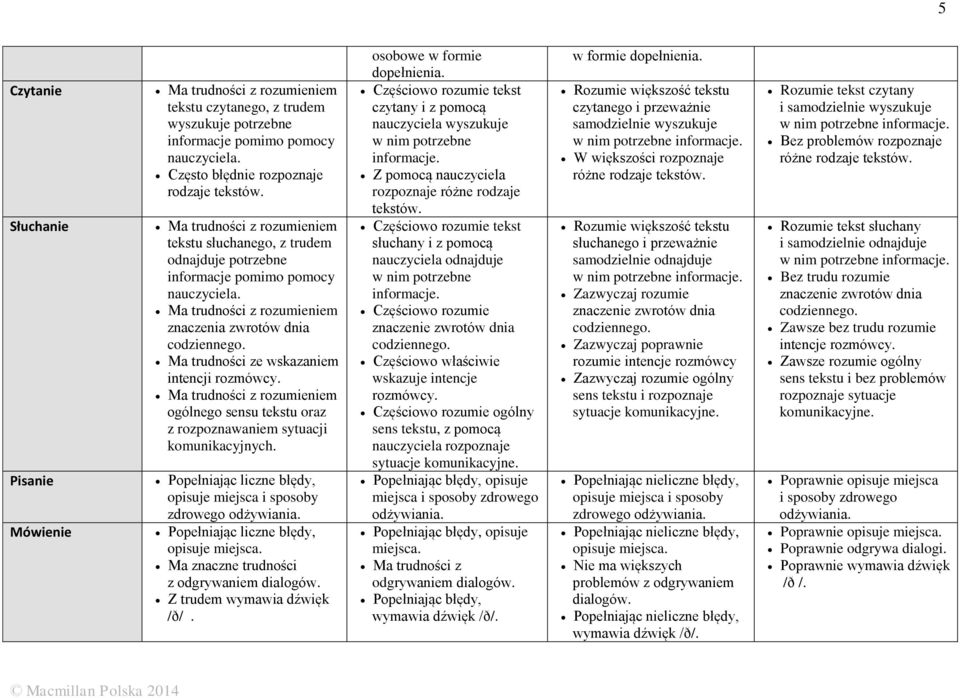 5

| | | | | |
|---|---|---|---|---|
| | | osobowe w formie dopełnienia. | w formie dopełnienia. | |
| Czytanie | • Ma trudności z rozumieniem tekstu czytanego, z trudem wyszukuje potrzebne informacje pomimo pomocy nauczyciela. • Często błędnie rozpoznaje rodzaje tekstów. | • Częściowo rozumie tekst czytany i z pomocą nauczyciela wyszukuje w nim potrzebne informacje. • Z pomocą nauczyciela rozpoznaje różne rodzaje tekstów. | • Rozumie większość tekstu czytanego i przeważnie samodzielnie wyszukuje w nim potrzebne informacje. • W większości rozpoznaje różne rodzaje tekstów. | • Rozumie tekst czytany i samodzielnie wyszukuje w nim potrzebne informacje. • Bez problemów rozpoznaje różne rodzaje tekstów. |
| Słuchanie | • Ma trudności z rozumieniem tekstu słuchanego, z trudem odnajduje potrzebne informacje pomimo pomocy nauczyciela. • Ma trudności z rozumieniem znaczenia zwrotów dnia codziennego. • Ma trudności ze wskazaniem intencji rozmówcy. • Ma trudności z rozumieniem ogólnego sensu tekstu oraz z rozpoznawaniem sytuacji komunikacyjnych. | • Częściowo rozumie tekst słuchany i z pomocą nauczyciela odnajduje w nim potrzebne informacje. • Częściowo rozumie znaczenie zwrotów dnia codziennego. • Częściowo właściwie wskazuje intencje rozmówcy. • Częściowo rozumie ogólny sens tekstu, z pomocą nauczyciela rozpoznaje sytuacje komunikacyjne. | • Rozumie większość tekstu słuchanego i przeważnie samodzielnie odnajduje w nim potrzebne informacje. • Zazwyczaj rozumie znaczenie zwrotów dnia codziennego. • Zazwyczaj poprawnie rozumie intencje rozmówcy • Zazwyczaj rozumie ogólny sens tekstu i rozpoznaje sytuacje komunikacyjne. | • Rozumie tekst słuchany i samodzielnie odnajduje w nim potrzebne informacje. • Bez trudu rozumie znaczenie zwrotów dnia codziennego. • Zawsze bez trudu rozumie intencje rozmówcy. • Zawsze rozumie ogólny sens tekstu i bez problemów rozpoznaje sytuacje komunikacyjne. |
| Pisanie | • Popełniając liczne błędy, opisuje miejsca i sposoby zdrowego odżywiania. | • Popełniając błędy, opisuje miejsca i sposoby zdrowego odżywiania. | • Popełniając nieliczne błędy, opisuje miejsca i sposoby zdrowego odżywiania. | • Poprawnie opisuje miejsca i sposoby zdrowego odżywiania. |
| Mówienie | • Popełniając liczne błędy, opisuje miejsca. • Ma znaczne trudności z odgrywaniem dialogów. • Z trudem wymawia dźwięk /ð/ . | • Popełniając błędy, opisuje miejsca. • Ma trudności z odgrywaniem dialogów. • Popełniając błędy, wymawia dźwięk /ð/. | • Popełniając nieliczne błędy, opisuje miejsca. • Nie ma większych problemów z odgrywaniem dialogów. • Popełniając nieliczne błędy, wymawia dźwięk /ð/. | • Poprawnie opisuje miejsca. • Poprawnie odgrywa dialogi. • Poprawnie wymawia dźwięk /ð /. |

© Macmillan Polska 2014